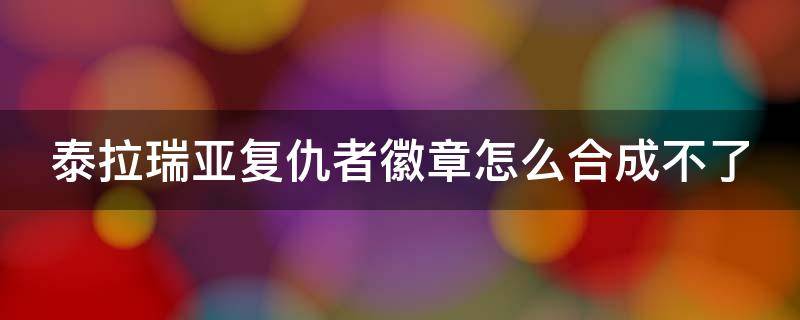 泰拉瑞亚复仇者徽章怎么合成不了